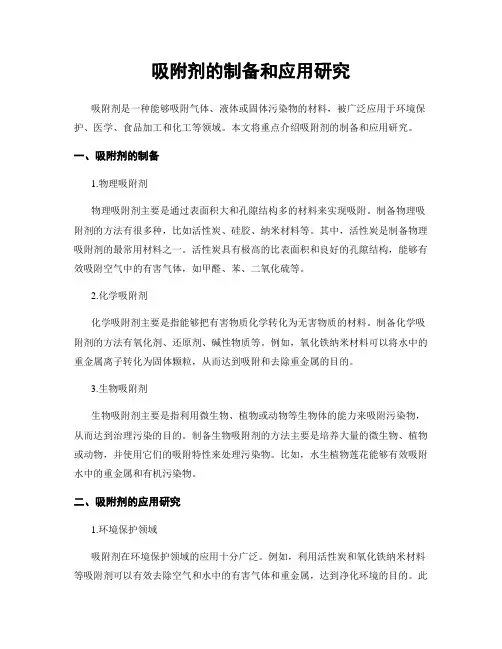 吸附剂的制备和应用研究

吸附剂是一种能够吸附气体、液体或固体污染物的材料，被广泛应用于环境保护、医学、食品加工和化工等领域。本文将重点介绍吸附剂的制备和应用研究。

一、吸附剂的制备

1.物理吸附剂

物理吸附剂主要是通过表面积大和孔隙结构多的材料来实现吸附。制备物理吸附剂的方法有很多种，比如活性炭、硅胶、纳米材料等。其中，活性炭是制备物理吸附剂的最常用材料之一。活性炭具有极高的比表面积和良好的孔隙结构，能够有效吸附空气中的有害气体，如甲醛、苯、二氧化硫等。

2.化学吸附剂

化学吸附剂主要是指能够把有害物质化学转化为无害物质的材料。制备化学吸附剂的方法有氧化剂、还原剂、碱性物质等。例如，氧化铁纳米材料可以将水中的重金属离子转化为固体颗粒，从而达到吸附和去除重金属的目的。

3.生物吸附剂

生物吸附剂主要是指利用微生物、植物或动物等生物体的能力来吸附污染物，从而达到治理污染的目的。制备生物吸附剂的方法主要是培养大量的微生物、植物或动物，并使用它们的吸附特性来处理污染物。比如，水生植物莲花能够有效吸附水中的重金属和有机污染物。

二、吸附剂的应用研究

1.环境保护领域

吸附剂在环境保护领域的应用十分广泛。例如，利用活性炭和氧化铁纳米材料等吸附剂可以有效去除空气和水中的有害气体和重金属，达到净化环境的目的。此